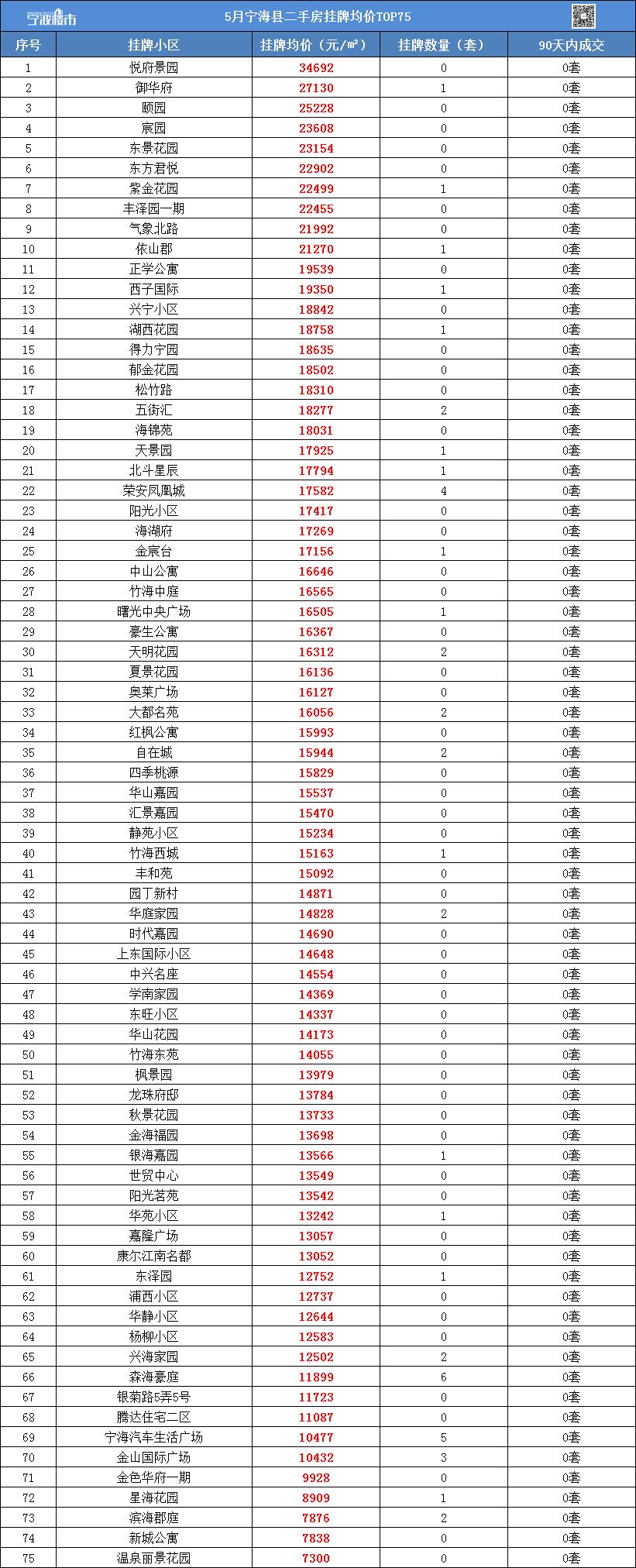 宁波楼市

5月宁海县二手房挂牌均价TOP75

| 序号 | 挂牌小区 | 挂牌均价（元/㎡） | 挂牌数量（套） | 90天内成交 |
|---|---|---|---|---|
| 1 | 悦府景园 | 34692 | 0 | 0套 |
| 2 | 御华府 | 27130 | 1 | 0套 |
| 3 | 颐园 | 25228 | 0 | 0套 |
| 4 | 宸园 | 23608 | 0 | 0套 |
| 5 | 东景花园 | 23154 | 0 | 0套 |
| 6 | 东方君悦 | 22902 | 0 | 0套 |
| 7 | 紫金花园 | 22499 | 1 | 0套 |
| 8 | 丰泽园一期 | 22455 | 0 | 0套 |
| 9 | 气象北路 | 21992 | 0 | 0套 |
| 10 | 依山郡 | 21270 | 1 | 0套 |
| 11 | 正学公寓 | 19539 | 0 | 0套 |
| 12 | 西子国际 | 19350 | 1 | 0套 |
| 13 | 兴宁小区 | 18842 | 0 | 0套 |
| 14 | 湖西花园 | 18758 | 1 | 0套 |
| 15 | 得力宁园 | 18635 | 0 | 0套 |
| 16 | 郁金花园 | 18502 | 0 | 0套 |
| 17 | 松竹路 | 18310 | 0 | 0套 |
| 18 | 五街汇 | 18277 | 2 | 0套 |
| 19 | 海锦苑 | 18031 | 0 | 0套 |
| 20 | 天景园 | 17925 | 1 | 0套 |
| 21 | 北斗星辰 | 17794 | 1 | 0套 |
| 22 | 荣安凤凰城 | 17582 | 4 | 0套 |
| 23 | 阳光小区 | 17417 | 0 | 0套 |
| 24 | 海湖府 | 17269 | 0 | 0套 |
| 25 | 金宸台 | 17156 | 1 | 0套 |
| 26 | 中山公寓 | 16646 | 0 | 0套 |
| 27 | 竹海中庭 | 16565 | 0 | 0套 |
| 28 | 曙光中央广场 | 16505 | 1 | 0套 |
| 29 | 豪生公寓 | 16367 | 0 | 0套 |
| 30 | 天明花园 | 16312 | 2 | 0套 |
| 31 | 夏景花园 | 16136 | 0 | 0套 |
| 32 | 奥莱广场 | 16127 | 0 | 0套 |
| 33 | 大都名苑 | 16056 | 2 | 0套 |
| 34 | 红枫公寓 | 15993 | 0 | 0套 |
| 35 | 自在城 | 15944 | 2 | 0套 |
| 36 | 四季桃源 | 15829 | 0 | 0套 |
| 37 | 华山嘉园 | 15537 | 0 | 0套 |
| 38 | 汇景嘉园 | 15470 | 0 | 0套 |
| 39 | 静苑小区 | 15234 | 0 | 0套 |
| 40 | 竹海西城 | 15163 | 1 | 0套 |
| 41 | 丰和苑 | 15092 | 0 | 0套 |
| 42 | 园丁新村 | 14871 | 0 | 0套 |
| 43 | 华庭家园 | 14828 | 2 | 0套 |
| 44 | 时代嘉园 | 14690 | 0 | 0套 |
| 45 | 上东国际小区 | 14648 | 0 | 0套 |
| 46 | 中兴名座 | 14554 | 0 | 0套 |
| 47 | 学南家园 | 14369 | 0 | 0套 |
| 48 | 东旺小区 | 14337 | 0 | 0套 |
| 49 | 华山花园 | 14173 | 0 | 0套 |
| 50 | 竹海东苑 | 14055 | 0 | 0套 |
| 51 | 枫景园 | 13979 | 0 | 0套 |
| 52 | 龙珠府邸 | 13784 | 0 | 0套 |
| 53 | 秋景花园 | 13733 | 0 | 0套 |
| 54 | 金海福园 | 13698 | 0 | 0套 |
| 55 | 银海嘉园 | 13566 | 1 | 0套 |
| 56 | 世贸中心 | 13549 | 0 | 0套 |
| 57 | 阳光茗苑 | 13542 | 0 | 0套 |
| 58 | 华苑小区 | 13242 | 1 | 0套 |
| 59 | 嘉隆广场 | 13057 | 0 | 0套 |
| 60 | 康尔江南名都 | 13052 | 0 | 0套 |
| 61 | 东泽园 | 12752 | 1 | 0套 |
| 62 | 浦西小区 | 12737 | 0 | 0套 |
| 63 | 华静小区 | 12644 | 0 | 0套 |
| 64 | 杨柳小区 | 12583 | 0 | 0套 |
| 65 | 兴海家园 | 12502 | 2 | 0套 |
| 66 | 森海豪庭 | 11899 | 6 | 0套 |
| 67 | 银菊路5弄5号 | 11723 | 0 | 0套 |
| 68 | 腾达住宅二区 | 11087 | 0 | 0套 |
| 69 | 宁海汽车生活广场 | 10477 | 5 | 0套 |
| 70 | 金山国际广场 | 10432 | 3 | 0套 |
| 71 | 金色华府一期 | 9928 | 0 | 0套 |
| 72 | 星海花园 | 8909 | 1 | 0套 |
| 73 | 滨海郡庭 | 7876 | 2 | 0套 |
| 74 | 新城公寓 | 7838 | 0 | 0套 |
| 75 | 温泉丽景花园 | 7300 | 0 | 0套 |